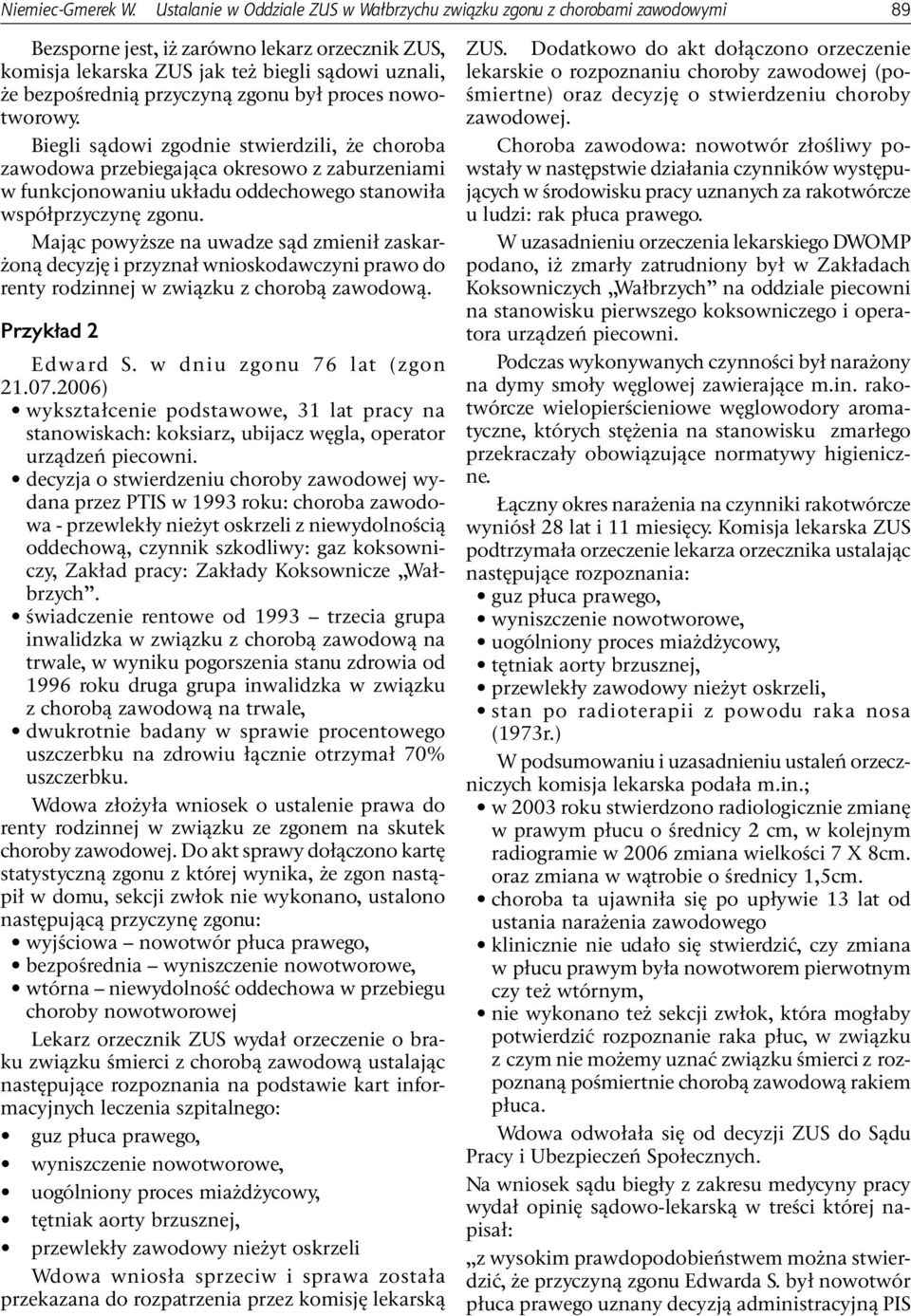 Niemiec-Gmerek W. Ustalanie w Oddziale ZUS w Wałbrzychu związku zgonu z chorobami zawodowymi 89

Bezsporne jest, iż zarówno lekarz orzecznik ZUS, komisja lekarska ZUS jak też biegli sądowi uznali, że bezpośrednią przyczyną zgonu był proces nowotworowy.

Biegli sądowi zgodnie stwierdzili, że choroba zawodowa przebiegająca okresowo z zaburzeniami w funkcjonowaniu układu oddechowego stanowiła współprzyczynę zgonu.

Mając powyższe na uwadze sąd zmienił zaskarżoną decyzję i przyznał wnioskodawczyni prawo do renty rodzinnej w związku z chorobą zawodową.

Przykład 2

Edward S. w dniu zgonu 76 lat (zgon 21.07.2006)
• wykształcenie podstawowe, 31 lat pracy na stanowiskach: koksiarz, ubijacz węgla, operator urządzeń piecowni.
• decyzja o stwierdzeniu choroby zawodowej wydana przez PTIS w 1993 roku: choroba zawodowa - przewlekły nieżyt oskrzeli z niewydolnością oddechową, czynnik szkodliwy: gaz koksowniczy, Zakład pracy: Zakłady Koksownicze „Wałbrzych”.
• świadczenie rentowe od 1993 – trzecia grupa inwalidzka w związku z chorobą zawodową na trwale, w wyniku pogorszenia stanu zdrowia od 1996 roku druga grupa inwalidzka w związku z chorobą zawodową na trwale,
• dwukrotnie badany w sprawie procentowego uszczerbku na zdrowiu łącznie otrzymał 70% uszczerbku.

Wdowa złożyła wniosek o ustalenie prawa do renty rodzinnej w związku ze zgonem na skutek choroby zawodowej. Do akt sprawy dołączono kartę statystyczną zgonu z której wynika, że zgon nastąpił w domu, sekcji zwłok nie wykonano, ustalono następującą przyczynę zgonu:
• wyjściowa – nowotwór płuca prawego,
• bezpośrednia – wyniszczenie nowotworowe,
• wtórna – niewydolność oddechowa w przebiegu choroby nowotworowej

Lekarz orzecznik ZUS wydał orzeczenie o braku związku śmierci z chorobą zawodową ustalając następujące rozpoznania na podstawie kart informacyjnych leczenia szpitalnego:
• guz płuca prawego,
• wyniszczenie nowotworowe,
• uogólniony proces miażdżycowy,
• tętniak aorty brzusznej,
• przewlekły zawodowy nieżyt oskrzeli

Wdowa wniosła sprzeciw i sprawa została przekazana do rozpatrzenia przez komisję lekarską ZUS. Dodatkowo do akt dołączono orzeczenie lekarskie o rozpoznaniu choroby zawodowej (pośmiertne) oraz decyzję o stwierdzeniu choroby zawodowej.

Choroba zawodowa: nowotwór złośliwy powstały w następstwie działania czynników występujących w środowisku pracy uznanych za rakotwórcze u ludzi: rak płuca prawego.

W uzasadnieniu orzeczenia lekarskiego DWOMP podano, iż zmarły zatrudniony był w Zakładach Koksowniczych „Wałbrzych” na oddziale piecowni na stanowisku pierwszego koksowniczego i operatora urządzeń piecowni.

Podczas wykonywanych czynności był narażony na dymy smoły węglowej zawierające m.in. rakotwórcze wielopierścieniowe węglowodory aromatyczne, których stężenia na stanowisku zmarłego przekraczały obowiązujące normatywy higieniczne.

Łączny okres narażenia na czynniki rakotwórcze wyniósł 28 lat i 11 miesięcy. Komisja lekarska ZUS podtrzymała orzeczenie lekarza orzecznika ustalając następujące rozpoznania:
• guz płuca prawego,
• wyniszczenie nowotworowe,
• uogólniony proces miażdżycowy,
• tętniak aorty brzusznej,
• przewlekły zawodowy nieżyt oskrzeli,
• stan po radioterapii z powodu raka nosa (1973r.)

W podsumowaniu i uzasadnieniu ustaleń orzeczniczych komisja lekarska podała m.in.;
• w 2003 roku stwierdzono radiologicznie zmianę w prawym płucu o średnicy 2 cm, w kolejnym radiogramie w 2006 zmiana wielkości 7 X 8cm. oraz zmiana w wątrobie o średnicy 1,5cm.
• choroba ta ujawniła się po upływie 13 lat od ustania narażenia zawodowego
• klinicznie nie udało się stwierdzić, czy zmiana w płucu prawym była nowotworem pierwotnym czy też wtórnym,
• nie wykonano też sekcji zwłok, która mogłaby potwierdzić rozpoznanie raka płuc, w związku z czym nie możemy uznać związku śmierci z rozpoznaną pośmiertnie chorobą zawodową rakiem płuca.

Wdowa odwołała się od decyzji ZUS do Sądu Pracy i Ubezpieczeń Społecznych.

Na wniosek sądu biegły z zakresu medycyny pracy wydał opinię sądowo-lekarską w treści której napisał:

„z wysokim prawdopodobieństwem można stwierdzić, że przyczyną zgonu Edwarda S. był nowotwór płuca prawego uznany decyzją administracyjną PIS